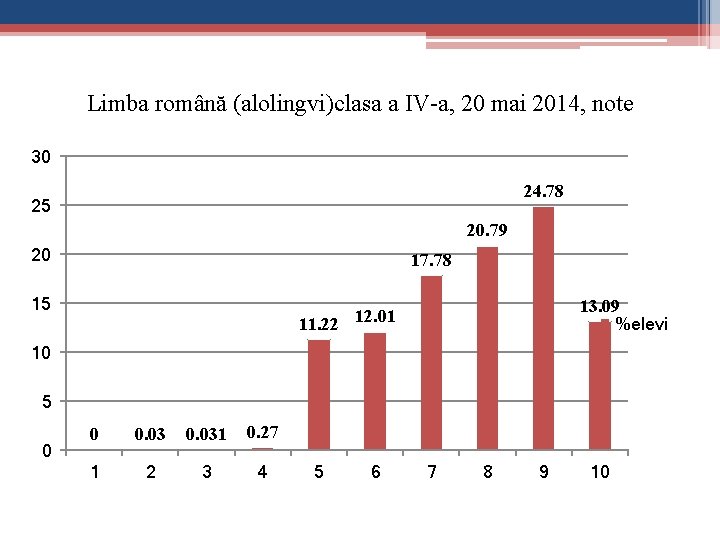 Limba română (alolingvi)clasa a IV-a, 20 mai 2014, note

30
25
20
15
10
5
0

0
0.03
0.031
0.27
11.22
12.01
17.78
20.79
24.78
13.09

%elevi

1
2
3
4
5
6
7
8
9
10